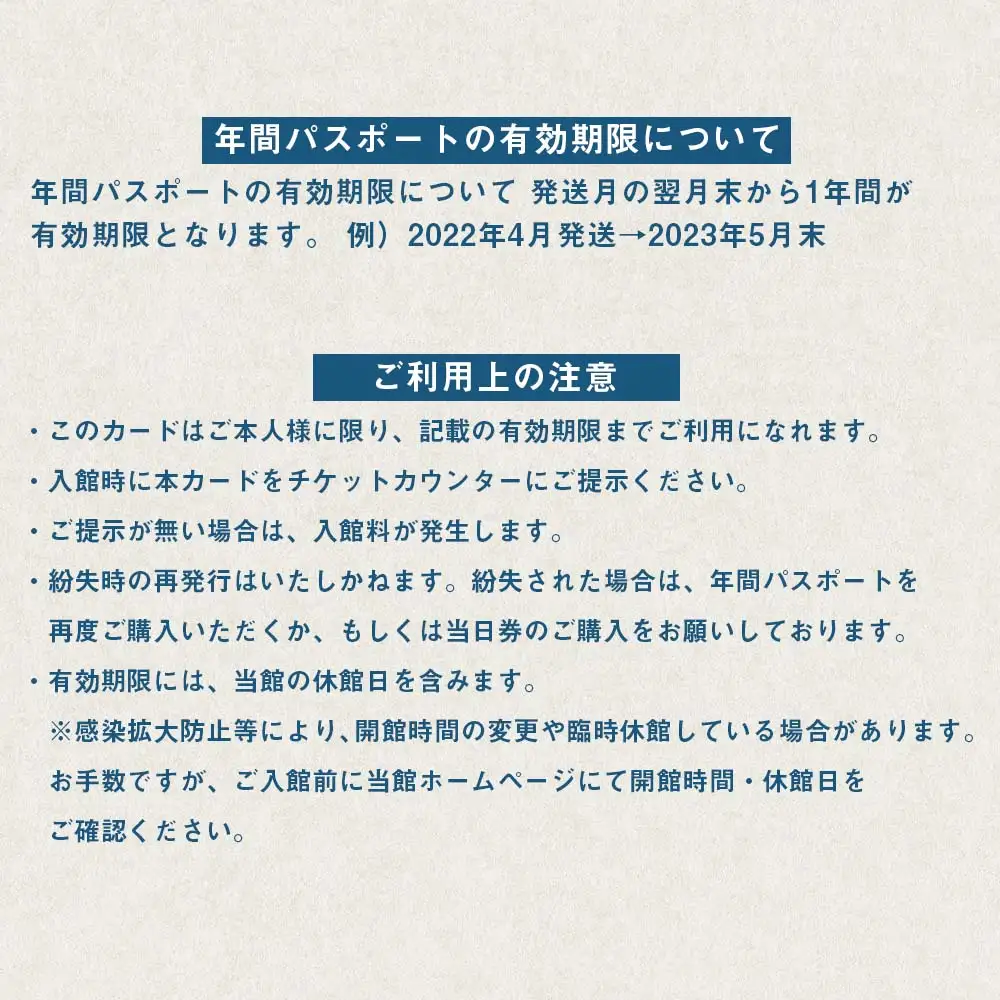 年間パスポートの有効期限について

年間パスポートの有効期限について 発送月の翌月末から1年間が有効期限となります。 例）2022年4月発送→2023年5月末

ご利用上の注意

・このカードはご本人様に限り、記載の有効期限までご利用になれます。

・入館時に本カードをチケットカウンターにご提示ください。

・ご提示が無い場合は、入館料が発生します。

・紛失時の再発行はいたしかねます。紛失された場合は、年間パスポートを再度ご購入いただくか、もしくは当日券のご購入をお願いしております。

・有効期限には、当館の休館日を含みます。
※感染拡大防止等により､開館時間の変更や臨時休館している場合があります。お手数ですが、ご入館前に当館ホームページにて開館時間・休館日をご確認ください。